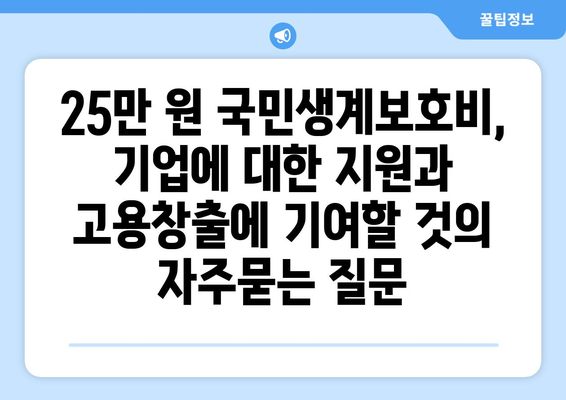 꿀팁정보

25만 원 국민생계보호비, 기업에 대한 지원과 고용창출에 기여할 것의 자주묻는 질문